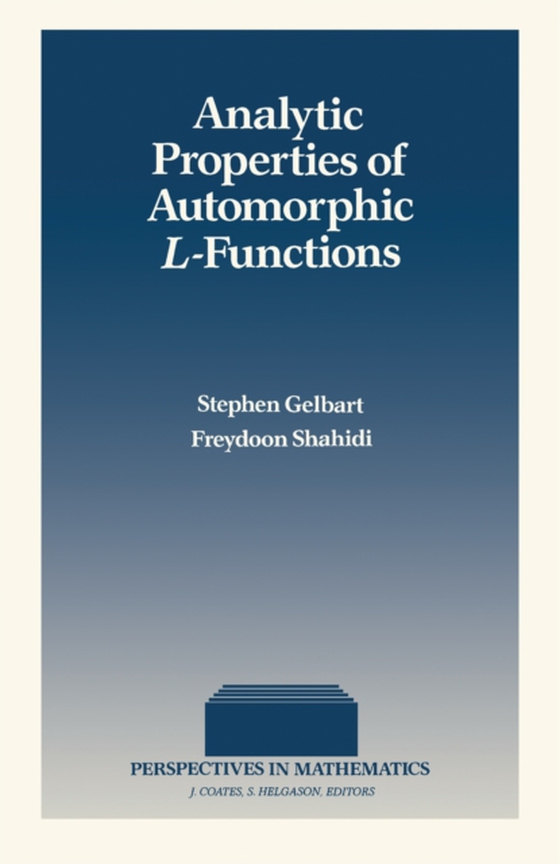 Analytic Properties of Automorphic L-Functions

Stephen Gelbart
Freydoon Shahidi

PERSPECTIVES IN MATHEMATICS
J. COATES, S. HELGASON, EDITORS